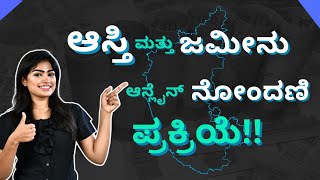 ಆಸ್ತಿ ಮತ್ತು ಜಮೀನು ಆನ್ಲೈನ್ ನೋಂದಣಿ ಪ್ರಕ್ರಿಯೆ!!